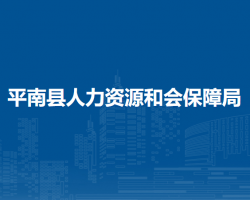 平南县人力资源和会保障局